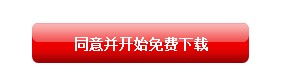 同意并开始免费下载